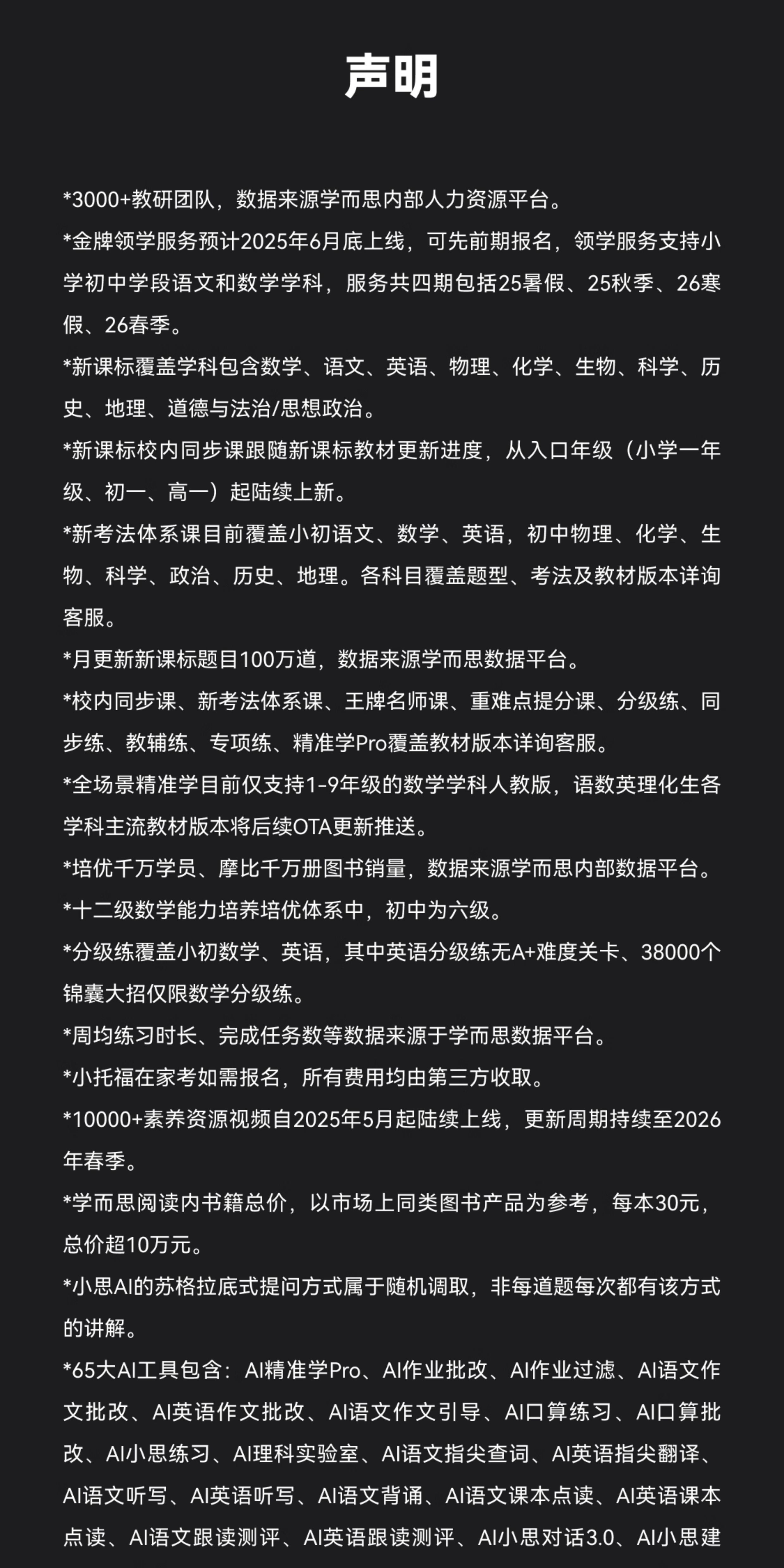 声明

*3000+教研团队，数据来源学而思内部人力资源平台。

*金牌领学服务预计2025年6月底上线，可先前期报名，领学服务支持小学初中学段语文和数学学科，服务共四期包括25暑假、25秋季、26寒假、26春季。

*新课标覆盖学科包含数学、语文、英语、物理、化学、生物、科学、历史、地理、道德与法治/思想政治。

*新课标校内同步课跟随新课标教材更新进度，从入口年级（小学一年级、初一、高一）起陆续上新。

*新考法体系课目前覆盖小初语文、数学、英语，初中物理、化学、生物、科学、政治、历史、地理。各科目覆盖题型、考法及教材版本详询客服。

*月更新新课标题目100万道，数据来源学而思数据平台。

*校内同步课、新考法体系课、王牌名师课、重难点提分课、分级练、同步练、教辅练、专项练、精准学Pro覆盖教材版本详询客服。

*全场景精准学目前仅支持1-9年级的数学学科人教版，语数英理化生各学科主流教材版本将后续OTA更新推送。

*培优千万学员、摩比千万册图书销量，数据来源学而思内部数据平台。

*十二级数学能力培养培优体系中，初中为六级。

*分级练覆盖小初数学、英语，其中英语分级练无A+难度关卡、38000个锦囊大招仅限数学分级练。

*周均练习时长、完成任务数等数据来源于学而思数据平台。

*小托福在家考如需报名，所有费用均由第三方收取。

*10000+素养资源视频自2025年5月起陆续上线，更新周期持续至2026年春季。

*学而思阅读内书籍总价，以市场上同类图书产品为参考，每本30元，总价超10万元。

*小思AI的苏格拉底式提问方式属于随机调取，非每道题每次都有该方式的讲解。

*65大AI工具包含：AI精准学Pro、AI作业批改、AI作业过滤、AI语文作文批改、AI英语作文批改、AI语文作文引导、AI口算练习、AI口算批改、AI小思练习、AI理科实验室、AI语文指尖查词、AI英语指尖翻译、AI语文听写、AI英语听写、AI语文背诵、AI语文课本点读、AI英语课本点读、AI语文跟读测评、AI英语跟读测评、AI小思对话3.0、AI小思建